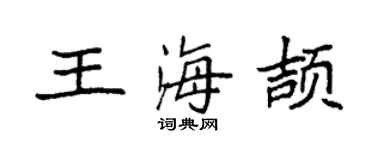 王海颉

词典网